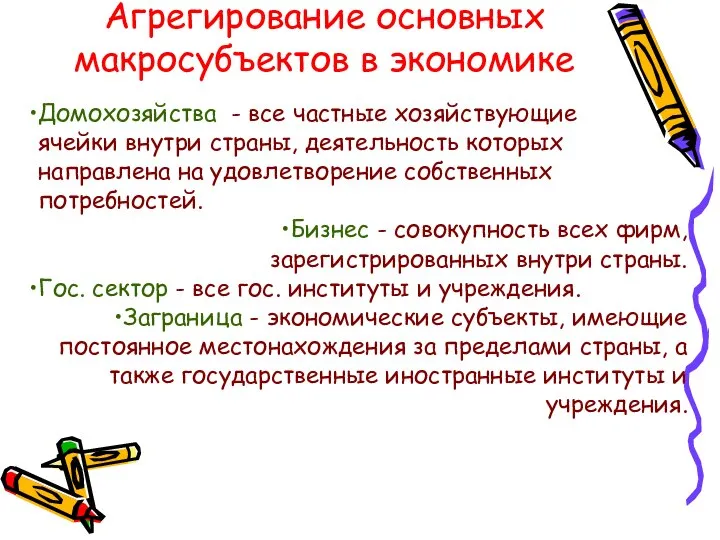 Агрегирование основных макросубъектов в экономике

•Домохозяйства - все частные хозяйствующие ячейки внутри страны, деятельность которых направлена на удовлетворение собственных потребностей.

•Бизнес - совокупность всех фирм, зарегистрированных внутри страны.

•Гос. сектор - все гос. институты и учреждения.

•Заграница - экономические субъекты, имеющие постоянное местонахождения за пределами страны, а также государственные иностранные институты и учреждения.